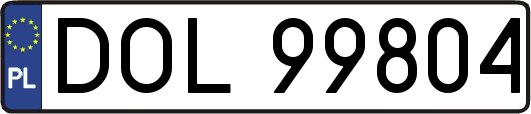 PL
DOL 99804